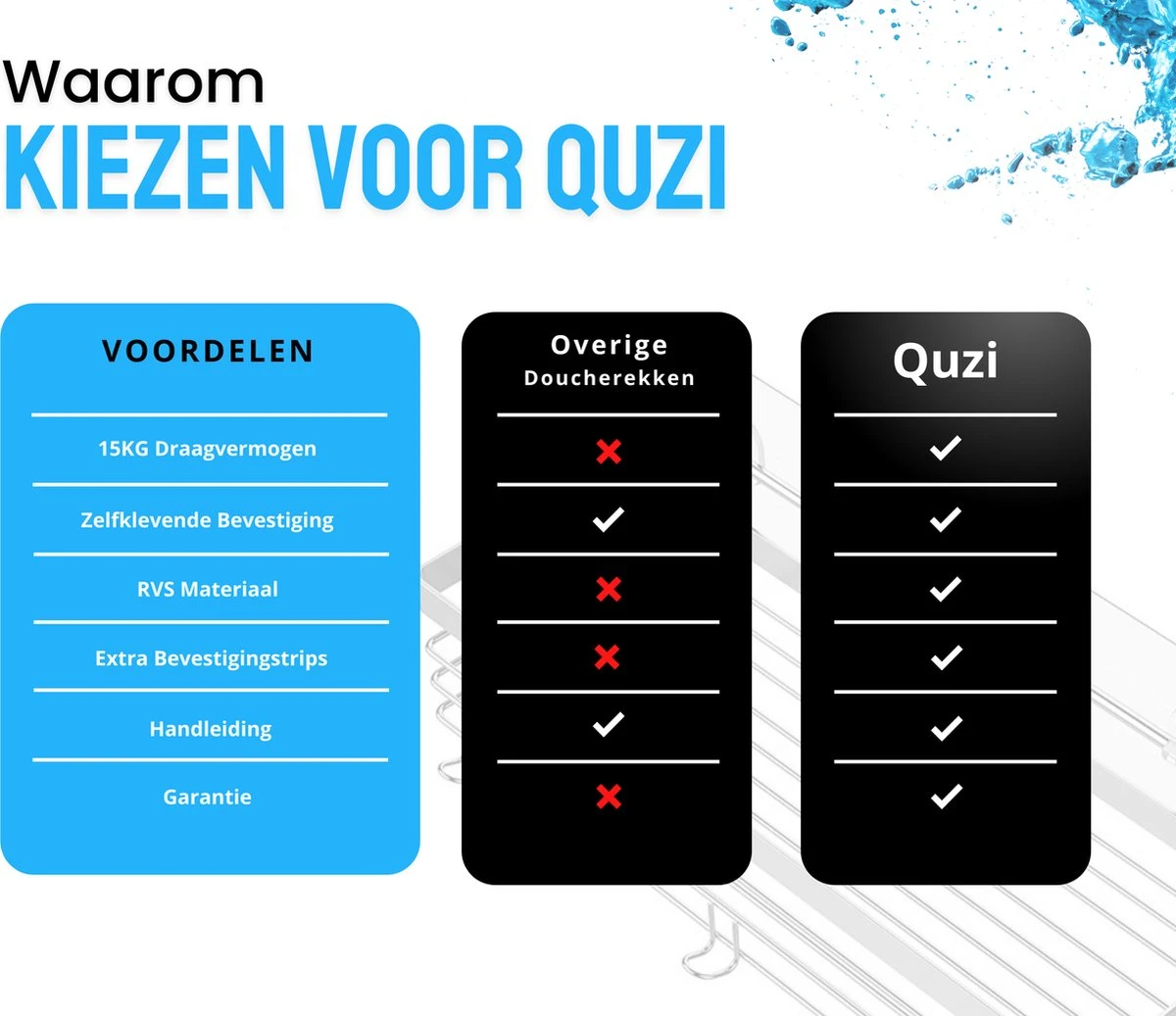 Waarom
KIEZEN VOOR QUZI

| VOORDELEN | Overige Doucherekken | Quzi |
|---|---|---|
| 15KG Draagvermogen | ✗ | ✓ |
| Zelfklevende Bevestiging | ✓ | ✓ |
| RVS Materiaal | ✗ | ✓ |
| Extra Bevestigingstrips | ✗ | ✓ |
| Handleiding | ✓ | ✓ |
| Garantie | ✗ | ✓ |